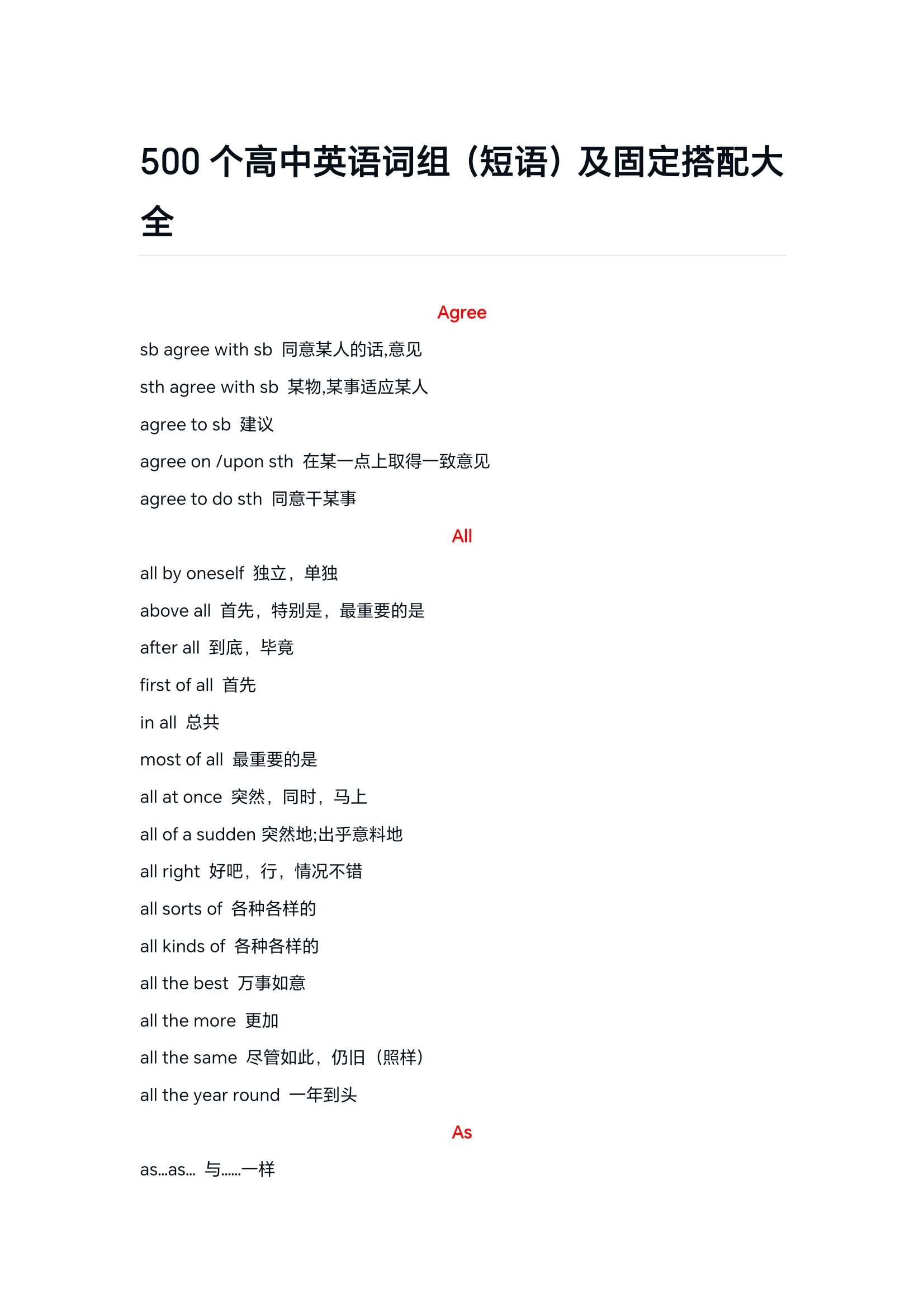 500 个高中英语词组（短语）及固定搭配大全

Agree

sb agree with sb 同意某人的话,意见

sth agree with sb 某物,某事适应某人

agree to sb 建议

agree on /upon sth 在某一点上取得一致意见

agree to do sth 同意干某事

All

all by oneself 独立，单独

above all 首先，特别是，最重要的是

after all 到底，毕竟

first of all 首先

in all 总共

most of all 最重要的是

all at once 突然，同时，马上

all of a sudden 突然地;出乎意料地

all right 好吧，行，情况不错

all sorts of 各种各样的

all kinds of 各种各样的

all the best 万事如意

all the more 更加

all the same 尽管如此，仍旧（照样）

all the year round 一年到头

As

as...as... 与......一样